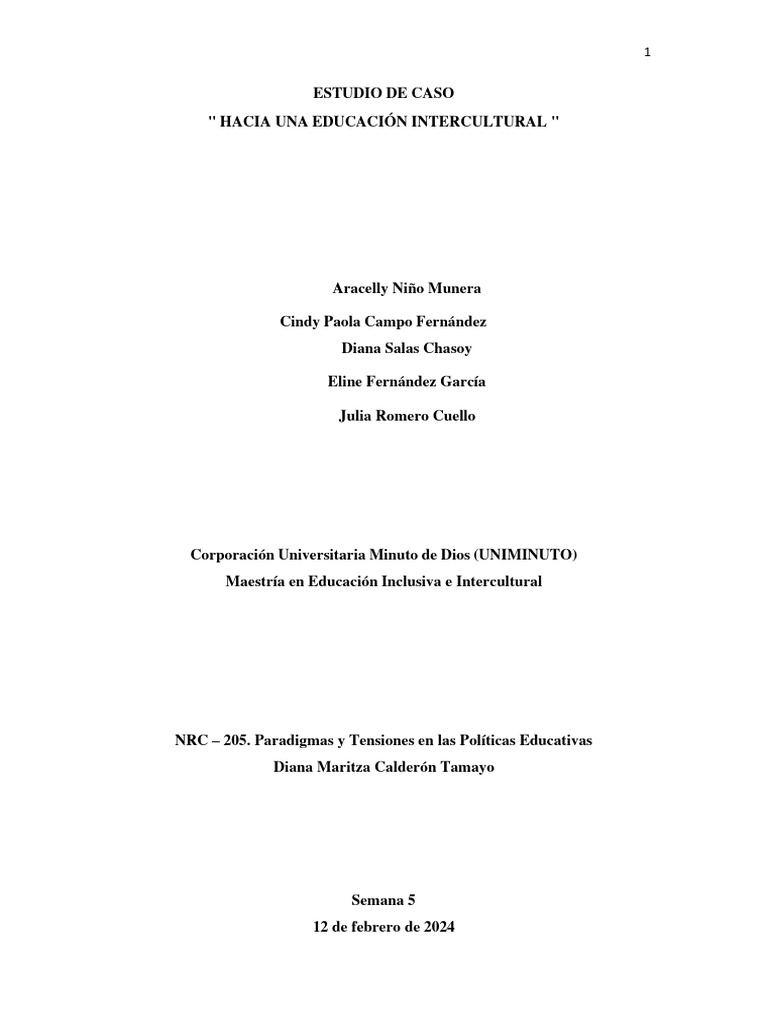 1

ESTUDIO DE CASO
" HACIA UNA EDUCACIÓN INTERCULTURAL "

Aracelly Niño Munera
Cindy Paola Campo Fernández
Diana Salas Chasoy
Eline Fernández García
Julia Romero Cuello

Corporación Universitaria Minuto de Dios (UNIMINUTO)
Maestría en Educación Inclusiva e Intercultural

NRC – 205. Paradigmas y Tensiones en las Políticas Educativas
Diana Maritza Calderón Tamayo

Semana 5
12 de febrero de 2024